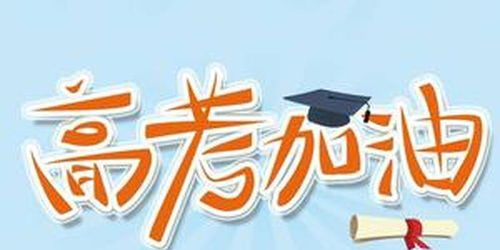 高考加油